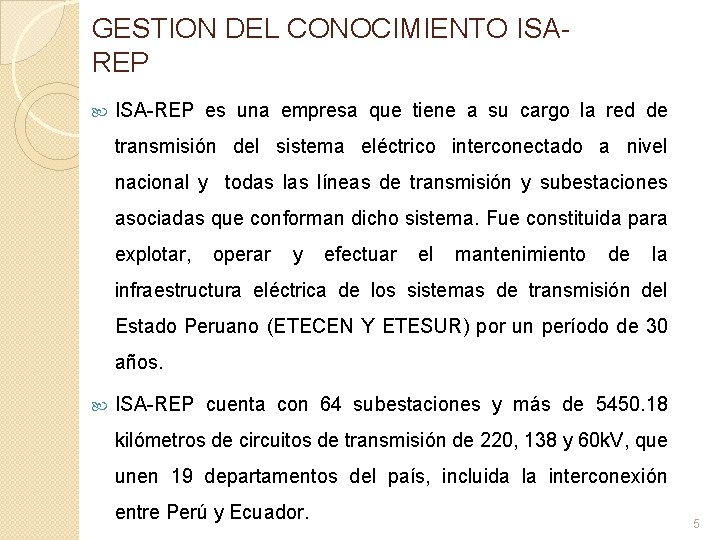 GESTION DEL CONOCIMIENTO ISA-REP

ISA-REP es una empresa que tiene a su cargo la red de transmisión del sistema eléctrico interconectado a nivel nacional y todas las líneas de transmisión y subestaciones asociadas que conforman dicho sistema. Fue constituida para explotar, operar y efectuar el mantenimiento de la infraestructura eléctrica de los sistemas de transmisión del Estado Peruano (ETECEN Y ETESUR) por un período de 30 años.

ISA-REP cuenta con 64 subestaciones y más de 5450.18 kilómetros de circuitos de transmisión de 220, 138 y 60kV, que unen 19 departamentos del país, incluida la interconexión entre Perú y Ecuador.

5